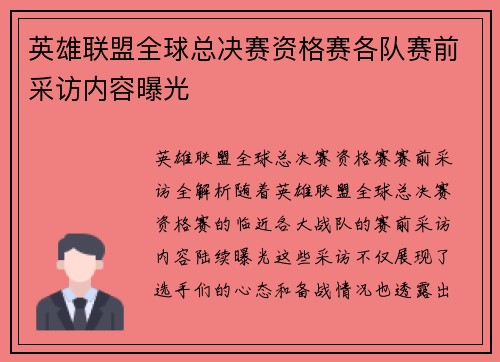 英雄联盟全球总决赛资格赛各队赛前采访内容曝光

英雄联盟全球总决赛资格赛赛前采访全解析随着英雄联盟全球总决赛资格赛的临近各大战队的赛前采访内容陆续曝光这些采访不仅展现了选手们的心态和备战情况也透露出